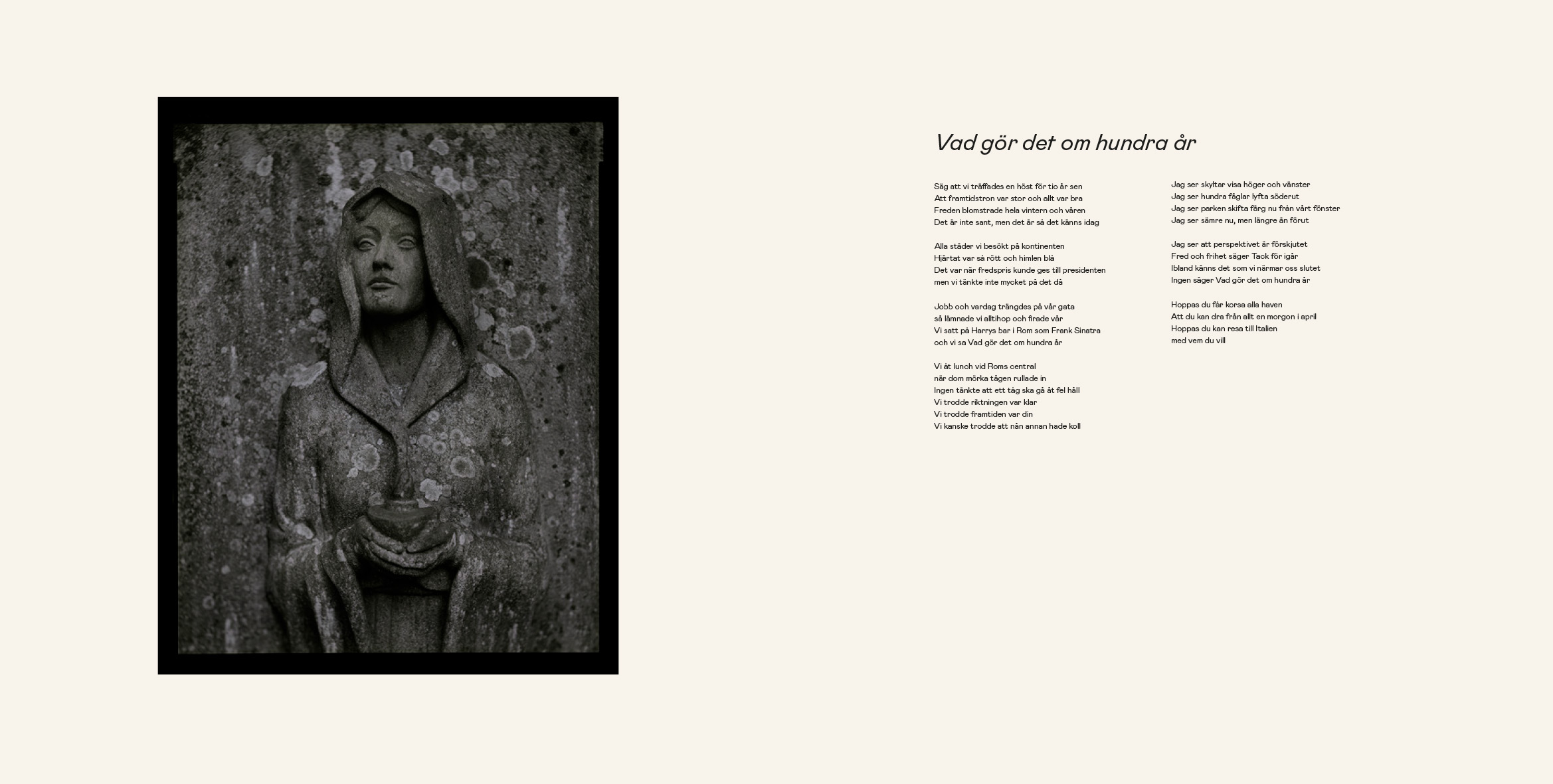 Vad gör det om hundra år

Säg att vi träffades en höst för tio år sen
Att framtidstron var stor och allt var bra
Freden blomstrade hela vintern och våren
Det är inte sant, men det är så det känns idag

Alla städer vi besökt på kontinenten
Hjärtat var så rött och himlen blå
Det var när fredspris kunde ges till presidenten
men vi tänkte inte mycket på det då

Jobb och vardag trängdes på vår gata
så lämnade vi alltihop och firade vår
Vi satt på Harrys bar i Rom som Frank Sinatra
och vi sa Vad gör det om hundra år

Vi åt lunch vid Roms central
när dom mörka tågen rullade in
Ingen tänkte att ett tåg ska gå åt fel håll
Vi trodde riktningen var klar
Vi trodde framtiden var din
Vi kanske trodde att nån annan hade koll

Jag ser skyltar visa höger och vänster
Jag ser hundra fåglar lyfta söderut
Jag ser parken skifta färg nu från vårt fönster
Jag ser sämre nu, men längre än förut

Jag ser att perspektivet är förskjutet
Fred och frihet säger Tack för igår
Ibland känns det som vi närmar oss slutet
Ingen säger Vad gör det om hundra år

Hoppas du får korsa alla haven
Att du kan dra från allt en morgon i april
Hoppas du kan resa till Italien
med vem du vill